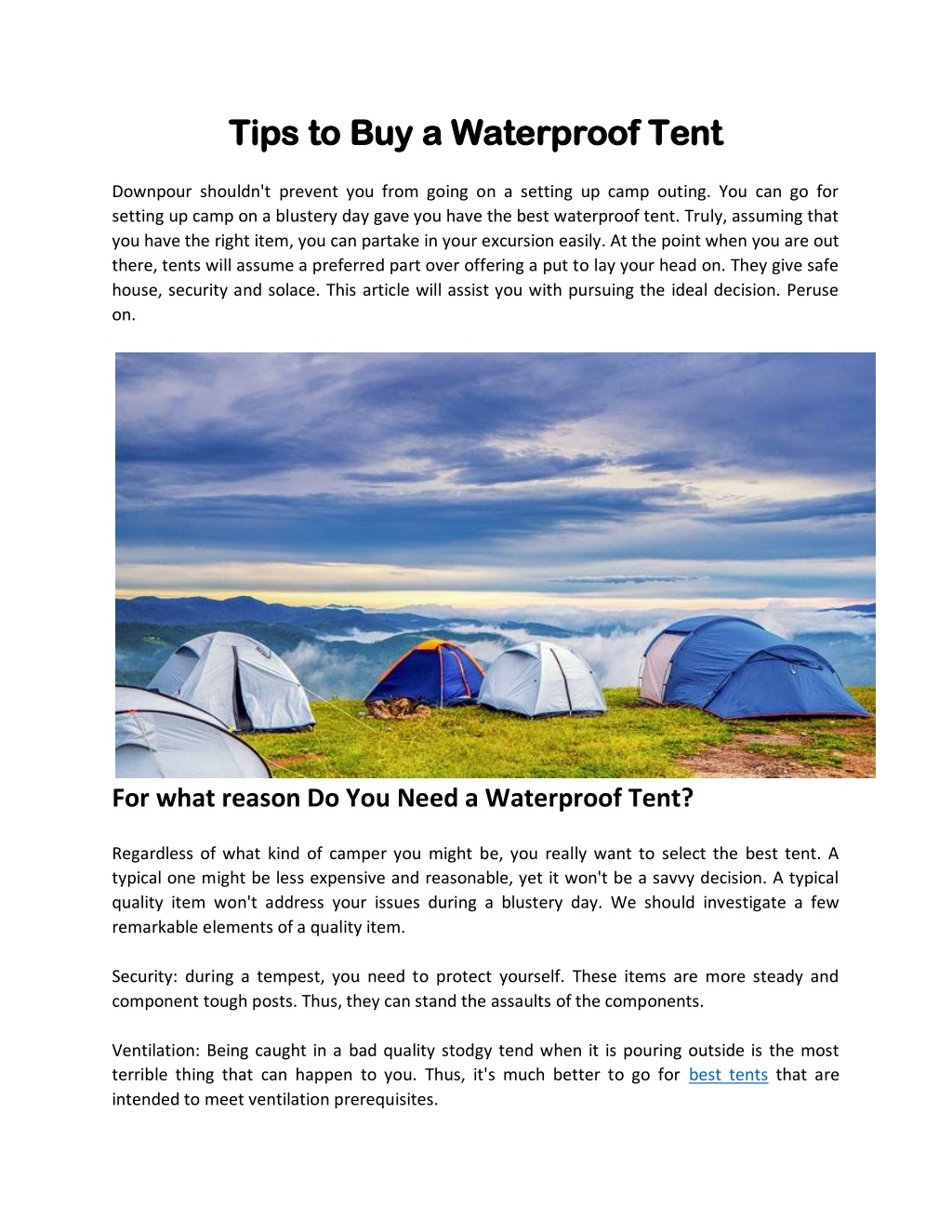 Tips to Buy a Waterproof Tent

Downpour shouldn't prevent you from going on a setting up camp outing. You can go for setting up camp on a blustery day gave you have the best waterproof tent. Truly, assuming that you have the right item, you can partake in your excursion easily. At the point when you are out there, tents will assume a preferred part over offering a put to lay your head on. They give safe house, security and solace. This article will assist you with pursuing the ideal decision. Peruse on.

For what reason Do You Need a Waterproof Tent?

Regardless of what kind of camper you might be, you really want to select the best tent. A typical one might be less expensive and reasonable, yet it won't be a savvy decision. A typical quality item won't address your issues during a blustery day. We should investigate a few remarkable elements of a quality item.

Security: during a tempest, you need to protect yourself. These items are more steady and component tough posts. Thus, they can stand the assaults of the components.

Ventilation: Being caught in a bad quality stodgy tend when it is pouring outside is the most terrible thing that can happen to you. Thus, it's much better to go for best tents that are intended to meet ventilation prerequisites.